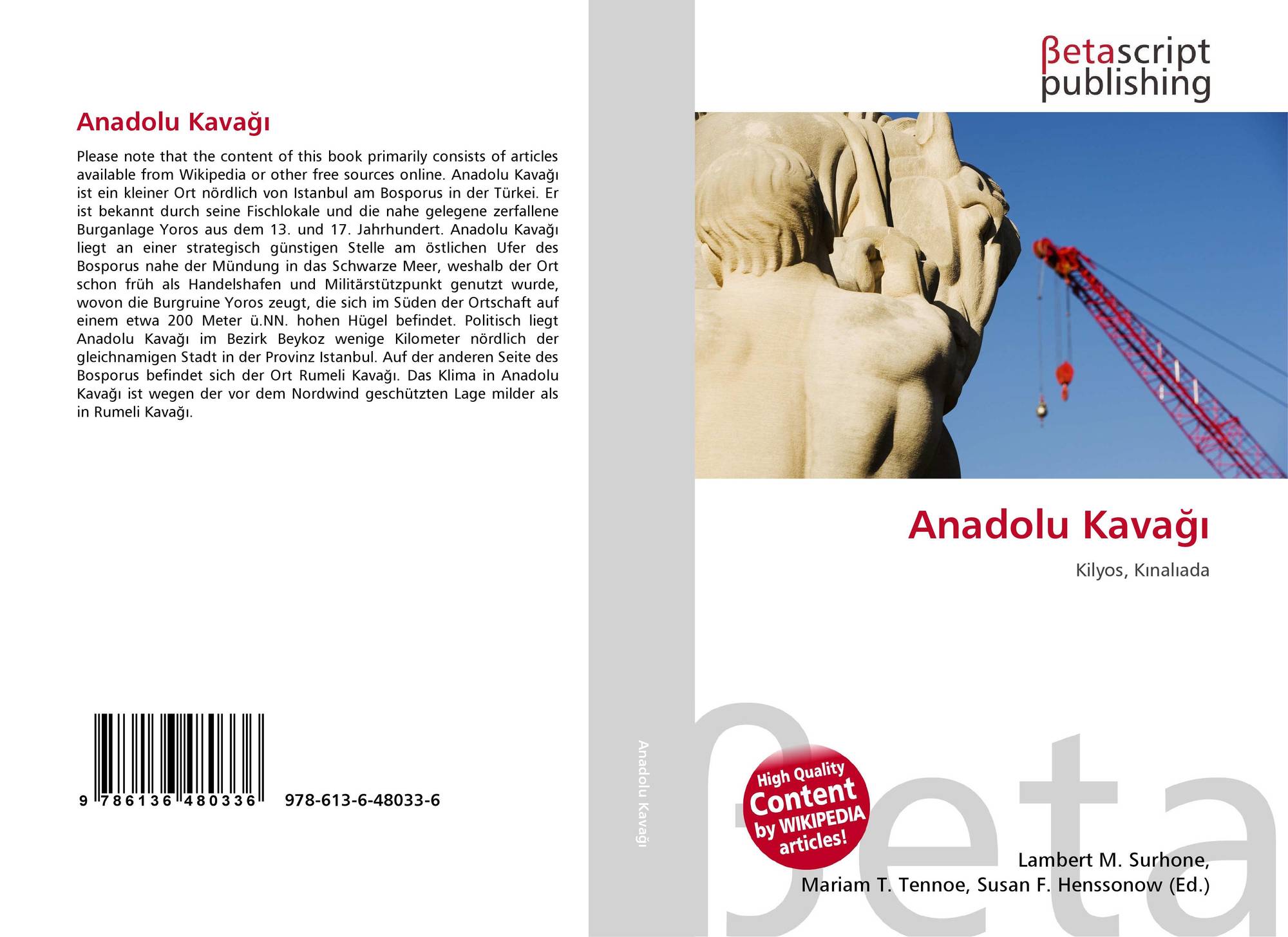 Anadolu Kavağı

Please note that the content of this book primarily consists of articles available from Wikipedia or other free sources online. Anadolu Kavağı ist ein kleiner Ort nördlich von Istanbul am Bosporus in der Türkei. Er ist bekannt durch seine Fischlokale und die nahe gelegene zerfallene Burganlage Yoros aus dem 13. und 17. Jahrhundert. Anadolu Kavağı liegt an einer strategisch günstigen Stelle am östlichen Ufer des Bosporus nahe der Mündung in das Schwarze Meer, weshalb der Ort schon früh als Handelshafen und Militärstützpunkt genutzt wurde, wovon die Burgruine Yoros zeugt, die sich im Süden der Ortschaft auf einem etwa 200 Meter ü.NN. hohen Hügel befindet. Politisch liegt Anadolu Kavağı im Bezirk Beykoz wenige Kilometer nördlich der gleichnamigen Stadt in der Provinz Istanbul. Auf der anderen Seite des Bosporus befindet sich der Ort Rumeli Kavağı. Das Klima in Anadolu Kavağı ist wegen der vor dem Nordwind geschützten Lage milder als in Rumeli Kavağı.

9 786136 480336 978-613-6-48033-6

Anadolu Kavağı

βetascript
publishing

Anadolu Kavağı

Kilyos, Kınalıada

High Quality
Content
by WIKIPEDIA
articles!

Lambert M. Surhone,
Mariam T. Tennoe, Susan F. Henssonow (Ed.)

βeta